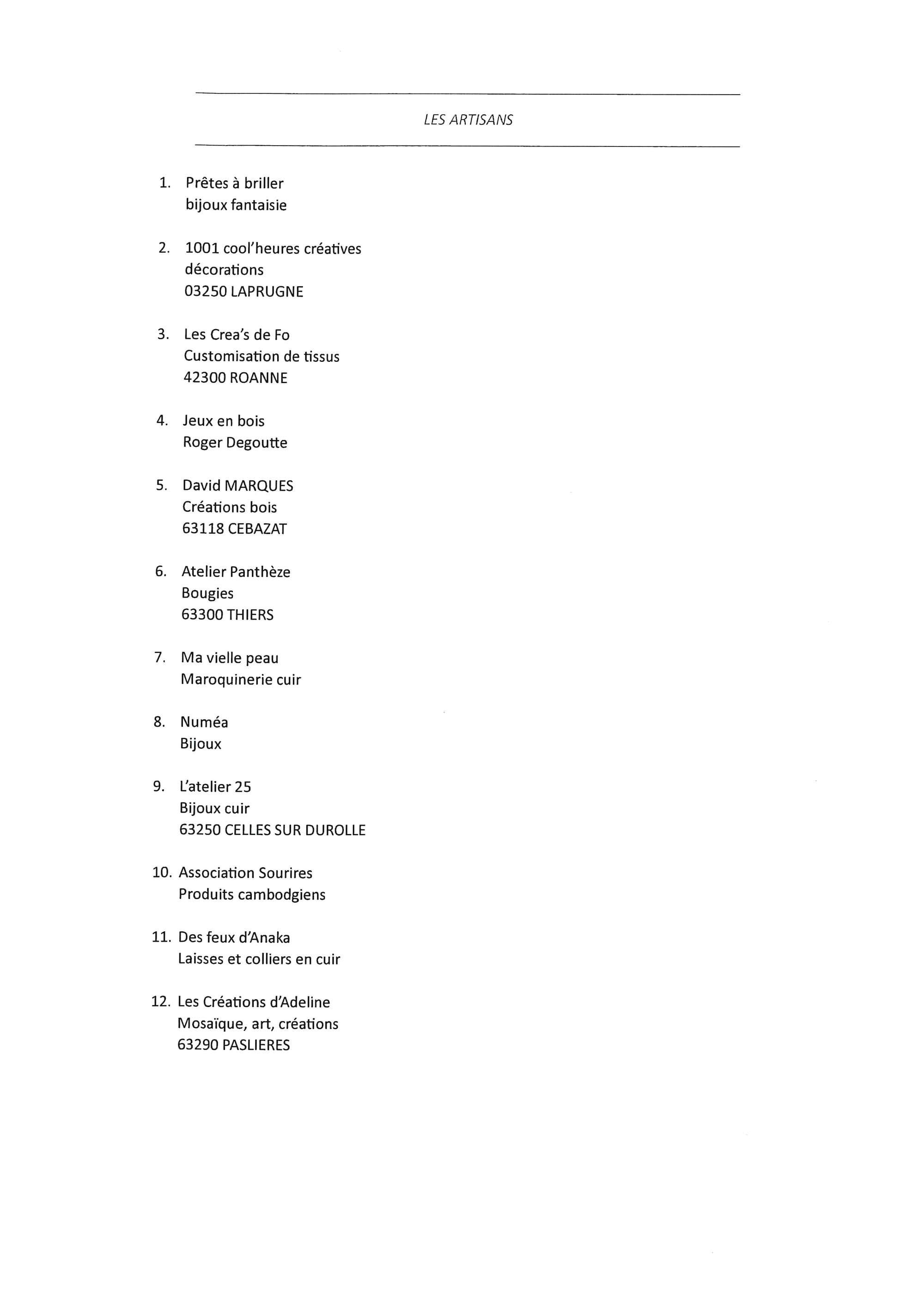 LES ARTISANS

1. Prêtes à briller
bijoux fantaisie

2. 1001 cool'heures créatives
décorations
03250 LAPRUGNE

3. Les Crea's de Fo
Customisation de tissus
42300 ROANNE

4. Jeux en bois
Roger Degoutte

5. David MARQUES
Créations bois
63118 CEBAZAT

6. Atelier Panthèze
Bougies
63300 THIERS

7. Ma vielle peau
Maroquinerie cuir

8. Numéa
Bijoux

9. L'atelier 25
Bijoux cuir
63250 CELLES SUR DUROLLE

10. Association Sourires
Produits cambodgiens

11. Des feux d'Anaka
Laisses et colliers en cuir

12. Les Créations d'Adeline
Mosaïque, art, créations
63290 PASLIERES